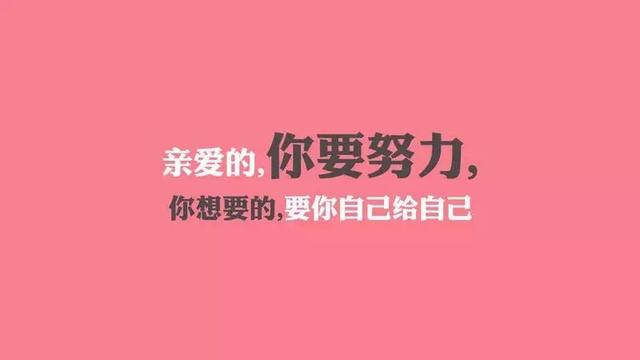 亲爱的，你要努力，
你想要的，要你自己给自己